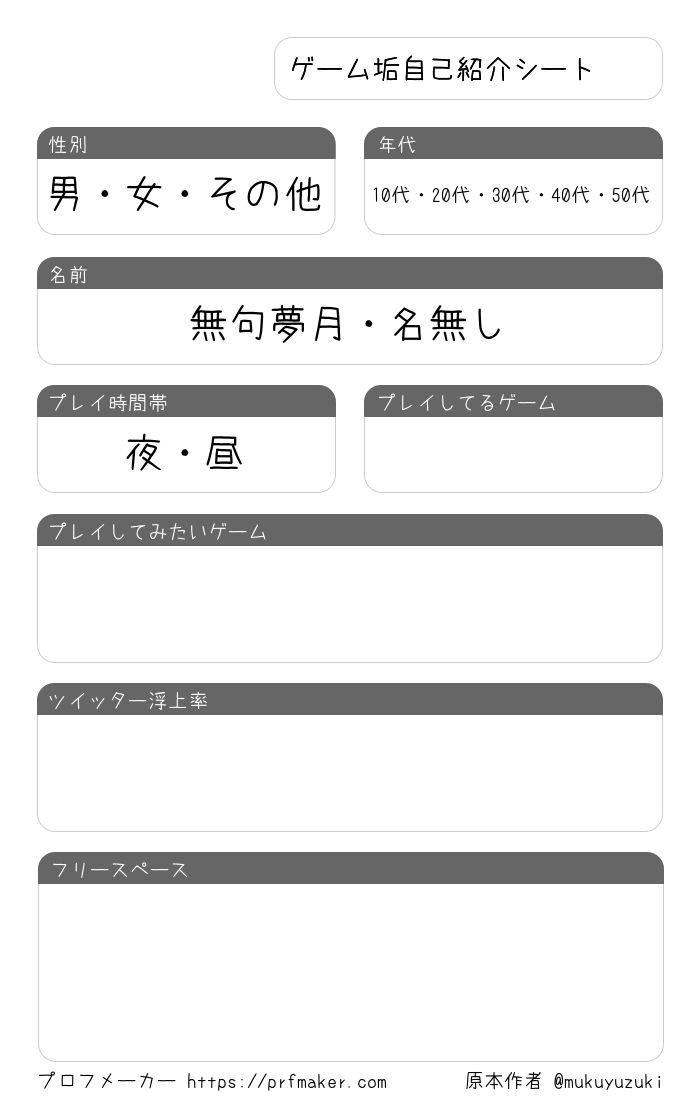 ゲーム垢自己紹介シート

性別
男・女・その他

年代
10代・20代・30代・40代・50代

名前
無句夢月・名無し

プレイ時間帯
夜・昼

プレイしてるゲーム

プレイしてみたいゲーム

ツイッター浮上率

フリースペース

プロフメーカー https://prfmaker.com　原本作者 @mukuyuzuki